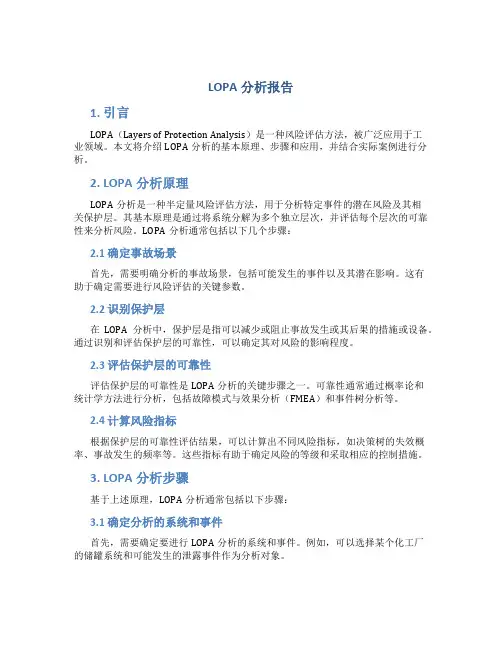 LOPA 分析报告

1. 引言

LOPA（Layers of Protection Analysis）是一种风险评估方法，被广泛应用于工业领域。本文将介绍 LOPA 分析的基本原理、步骤和应用，并结合实际案例进行分析。

2. LOPA 分析原理

LOPA 分析是一种半定量风险评估方法，用于分析特定事件的潜在风险及其相关保护层。其基本原理是通过将系统分解为多个独立层次，并评估每个层次的可靠性来分析风险。LOPA 分析通常包括以下几个步骤：

2.1 确定事故场景

首先，需要明确分析的事故场景，包括可能发生的事件以及其潜在影响。这有助于确定需要进行风险评估的关键参数。

2.2 识别保护层

在 LOPA 分析中，保护层是指可以减少或阻止事故发生或其后果的措施或设备。通过识别和评估保护层的可靠性，可以确定其对风险的影响程度。

2.3 评估保护层的可靠性

评估保护层的可靠性是 LOPA 分析的关键步骤之一。可靠性通常通过概率论和统计学方法进行分析，包括故障模式与效果分析（FMEA）和事件树分析等。

2.4 计算风险指标

根据保护层的可靠性评估结果，可以计算出不同风险指标，如决策树的失效概率、事故发生的频率等。这些指标有助于确定风险的等级和采取相应的控制措施。

3. LOPA 分析步骤

基于上述原理，LOPA 分析通常包括以下步骤：

3.1 确定分析的系统和事件

首先，需要确定要进行 LOPA 分析的系统和事件。例如，可以选择某个化工厂的储罐系统和可能发生的泄露事件作为分析对象。